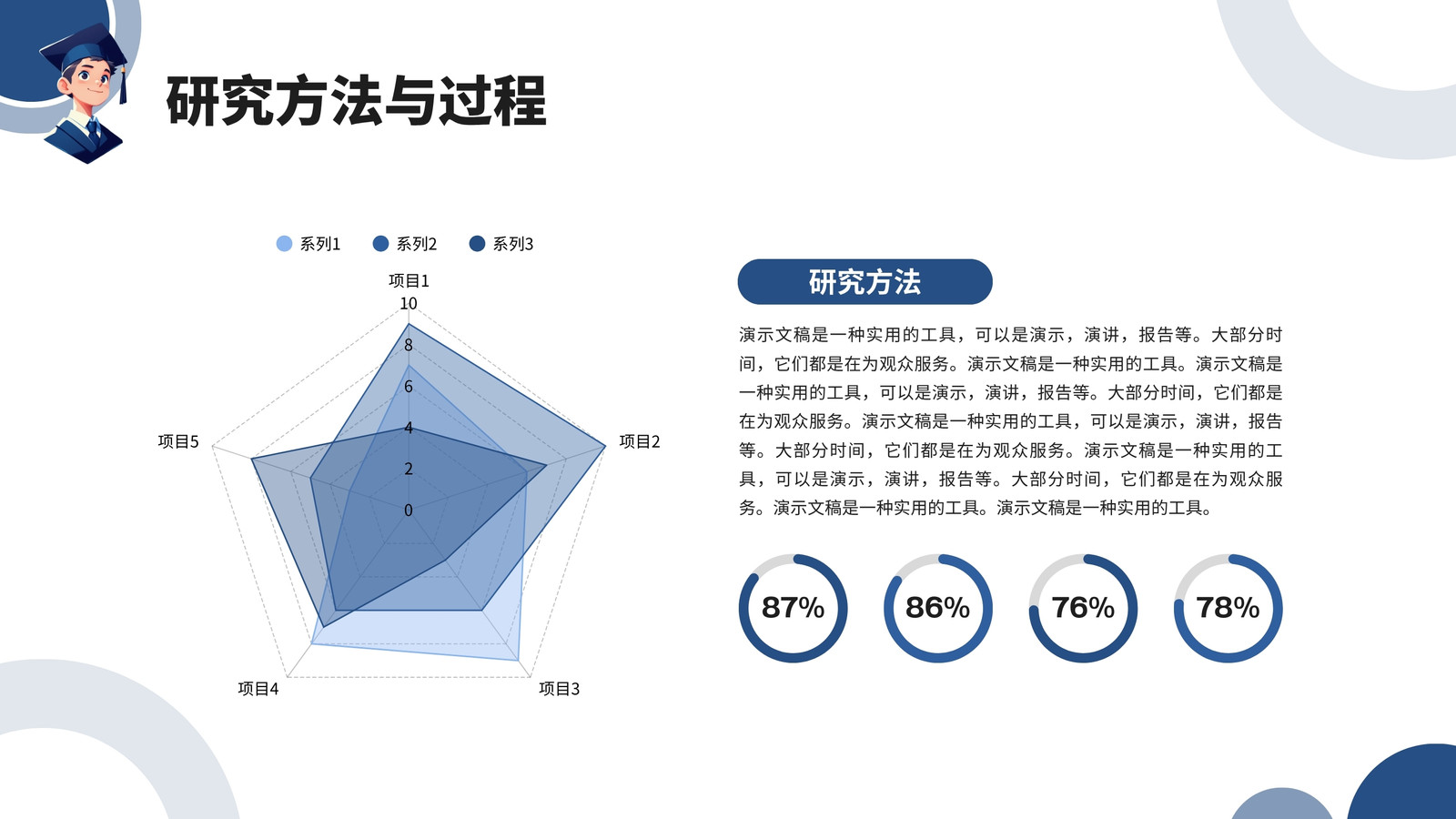 研究方法与过程

系列1 系列2 系列3

项目1
10
8
6
4
2
0
项目2
项目3
项目4
项目5

研究方法

演示文稿是一种实用的工具，可以是演示，演讲，报告等。大部分时间，它们都是在为观众服务。演示文稿是一种实用的工具。演示文稿是一种实用的工具，可以是演示，演讲，报告等。大部分时间，它们都是在为观众服务。演示文稿是一种实用的工具，可以是演示，演讲，报告等。大部分时间，它们都是在为观众服务。演示文稿是一种实用的工具，可以是演示，演讲，报告等。大部分时间，它们都是在为观众服务。演示文稿是一种实用的工具。演示文稿是一种实用的工具。

87%

86%

76%

78%